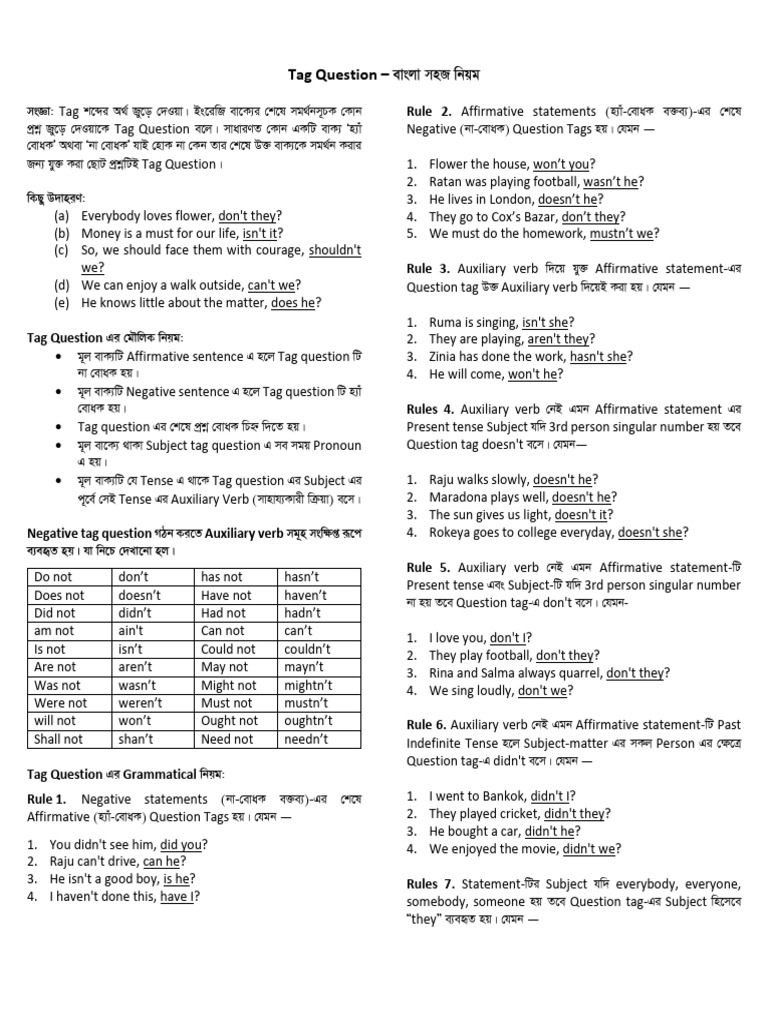 Tag Question – বাংলা সহজ নিয়ম

সংজ্ঞা: Tag শব্দের অর্থ জুড়ে দেওয়া। ইংরেজি বাক্যের শেষে সমর্থনসূচক কোন প্রশ্ন জুড়ে দেওয়াকে Tag Question বলে। সাধারণত কোন একটি বাক্য 'হ্যাঁ বোধক' অথবা 'না বোধক' যাই হোক না কেন তার শেষে উক্ত বাক্যকে সমর্থন করার জন্য যুক্ত করা ছোট প্রশ্নটিই Tag Question।

কিছু উদাহরণ:
(a) Everybody loves flower, don't they?
(b) Money is a must for our life, isn't it?
(c) So, we should face them with courage, shouldn't we?
(d) We can enjoy a walk outside, can't we?
(e) He knows little about the matter, does he?

Tag Question এর মৌলিক নিয়ম:
• মূল বাক্যটি Affirmative sentence এ হলে Tag question টি না বোধক হয়।
• মূল বাক্যটি Negative sentence এ হলে Tag question টি হ্যাঁ বোধক হয়।
• Tag question এর শেষে প্রশ্ন বোধক চিহ্ন দিতে হয়।
• মূল বাক্যে থাকা Subject tag question এ সব সময় Pronoun এ হয়।
• মূল বাক্যটি যে Tense এ থাকে Tag question এর Subject এর পূর্বে সেই Tense এর Auxiliary Verb (সাহায্যকারী ক্রিয়া) বসে।

Negative tag question গঠন করতে Auxiliary verb সমূহ সংক্ষিপ্ত রূপে ব্যবহৃত হয়। যা নিচে দেখানো হল।

| Do not | don't | has not | hasn't |
|---|---|---|---|
| Does not | doesn't | Have not | haven't |
| Did not | didn't | Had not | hadn't |
| am not | ain't | Can not | can't |
| Is not | isn't | Could not | couldn't |
| Are not | aren't | May not | mayn't |
| Was not | wasn't | Might not | mightn't |
| Were not | weren't | Must not | mustn't |
| will not | won't | Ought not | oughtn't |
| Shall not | shan't | Need not | needn't |

Tag Question এর Grammatical নিয়ম:

Rule 1. Negative statements (না-বোধক বক্তব্য)-এর শেষে Affirmative (হ্যাঁ-বোধক) Question Tags হয়। যেমন —

1. You didn't see him, did you?
2. Raju can't drive, can he?
3. He isn't a good boy, is he?
4. I haven't done this, have I?

Rule 2. Affirmative statements (হ্যাঁ-বোধক বক্তব্য)-এর শেষে Negative (না-বোধক) Question Tags হয়। যেমন —

1. Flower the house, won't you?
2. Ratan was playing football, wasn't he?
3. He lives in London, doesn't he?
4. They go to Cox's Bazar, don't they?
5. We must do the homework, mustn't we?

Rule 3. Auxiliary verb দিয়ে যুক্ত Affirmative statement-এর Question tag উক্ত Auxiliary verb দিয়েই করা হয়। যেমন —

1. Ruma is singing, isn't she?
2. They are playing, aren't they?
3. Zinia has done the work, hasn't she?
4. He will come, won't he?

Rules 4. Auxiliary verb নেই এমন Affirmative statement এর Present tense Subject যদি 3rd person singular number হয় তবে Question tag doesn't বসে। যেমন—

1. Raju walks slowly, doesn't he?
2. Maradona plays well, doesn't he?
3. The sun gives us light, doesn't it?
4. Rokeya goes to college everyday, doesn't she?

Rule 5. Auxiliary verb নেই এমন Affirmative statement-টি Present tense এবং Subject-টি যদি 3rd person singular number না হয় তবে Question tag-এ don't বসে। যেমন-

1. I love you, don't I?
2. They play football, don't they?
3. Rina and Salma always quarrel, don't they?
4. We sing loudly, don't we?

Rule 6. Auxiliary verb নেই এমন Affirmative statement-টি Past Indefinite Tense হলে Subject-matter এর সকল Person এর ক্ষেত্রে Question tag-এ didn't বসে। যেমন —

1. I went to Bankok, didn't I?
2. They played cricket, didn't they?
3. He bought a car, didn't he?
4. We enjoyed the movie, didn't we?

Rules 7. Statement-টির Subject যদি everybody, everyone, somebody, someone হয় তবে Question tag-এর Subject হিসেবে "they" ব্যবহৃত হয়। যেমন —